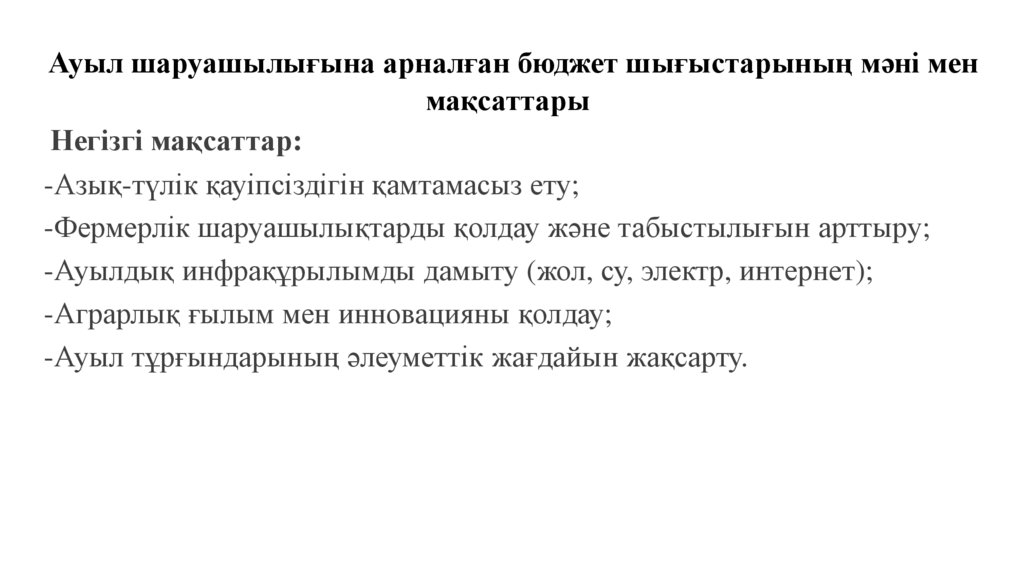 Ауыл шаруашылығына арналған бюджет шығыстарының мәні мен мақсаттары

Негізгі мақсаттар:

-Азық-түлік қауіпсіздігін қамтамасыз ету;

-Фермерлік шаруашылықтарды қолдау және табыстылығын арттыру;

-Ауылдық инфрақұрылымды дамыту (жол, су, электр, интернет);

-Аграрлық ғылым мен инновацияны қолдау;

-Ауыл тұрғындарының әлеуметтік жағдайын жақсарту.